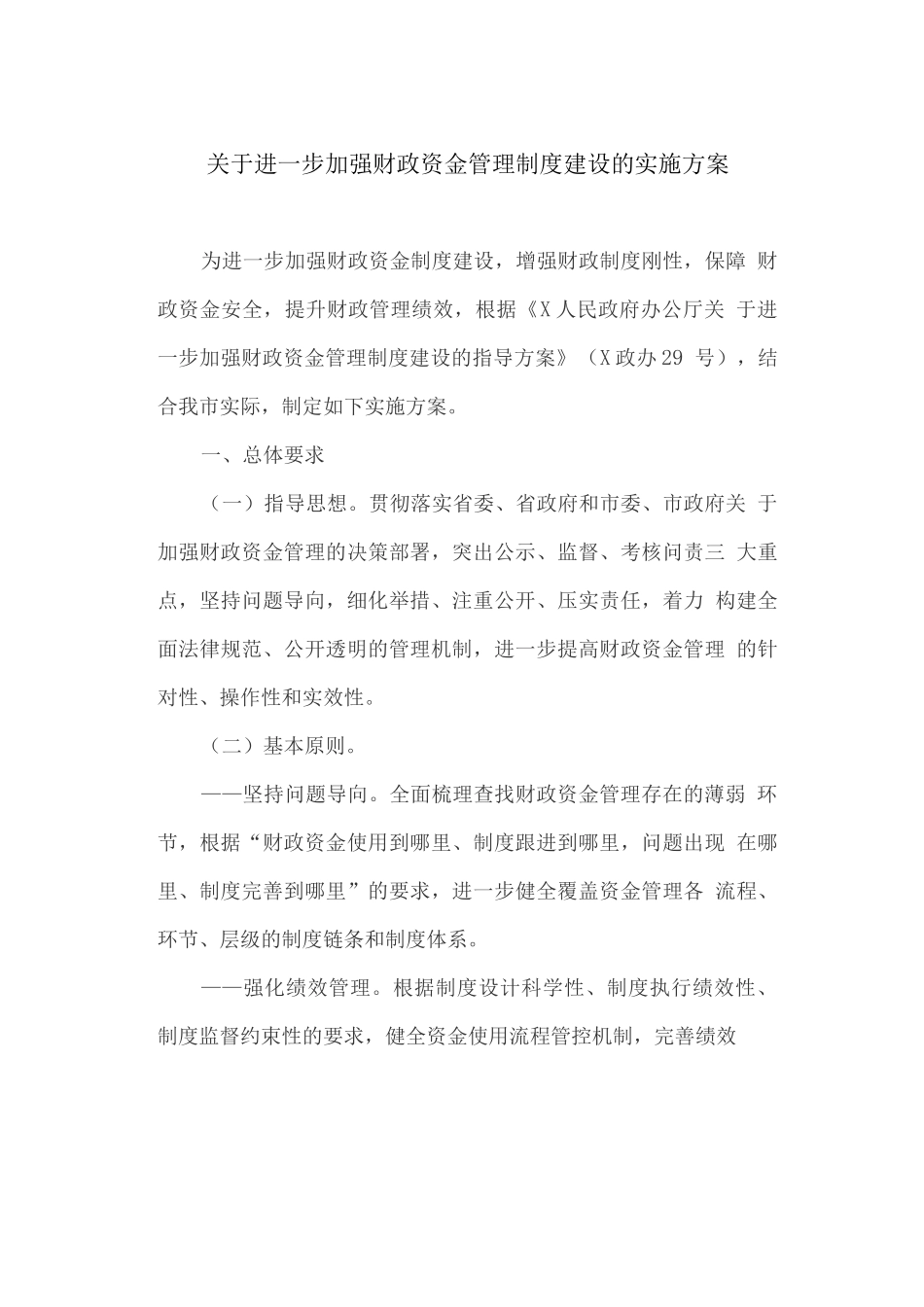 关于进一步加强财政资金管理制度建设的实施方案

为进一步加强财政资金制度建设，增强财政制度刚性，保障 财政资金安全，提升财政管理绩效，根据《X人民政府办公厅关 于进一步加强财政资金管理制度建设的指导方案》（X政办29 号），结合我市实际，制定如下实施方案。

一、总体要求

（一）指导思想。贯彻落实省委、省政府和市委、市政府关 于加强财政资金管理的决策部署，突出公示、监督、考核问责三 大重点，坚持问题导向，细化举措、注重公开、压实责任，着力 构建全面法律规范、公开透明的管理机制，进一步提高财政资金管理 的针对性、操作性和实效性。

（二）基本原则。

——坚持问题导向。全面梳理查找财政资金管理存在的薄弱 环节，根据“财政资金使用到哪里、制度跟进到哪里，问题出现 在哪里、制度完善到哪里”的要求，进一步健全覆盖资金管理各 流程、环节、层级的制度链条和制度体系。

——强化绩效管理。根据制度设计科学性、制度执行绩效性、制度监督约束性的要求，健全资金使用流程管控机制，完善绩效